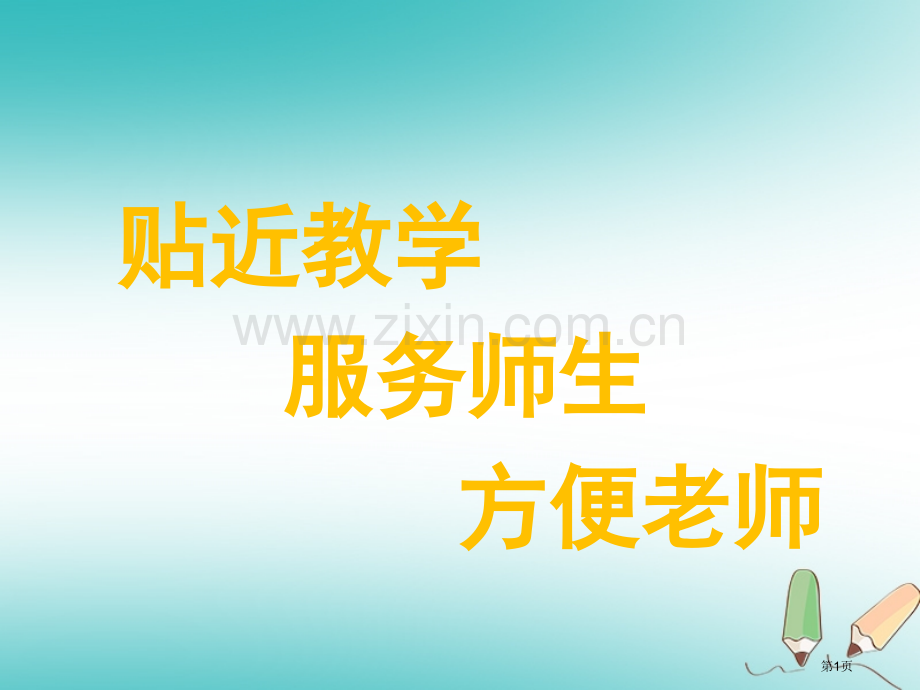 贴近教学

www.zixin.com.cn

服务师生

方便老师

第1页